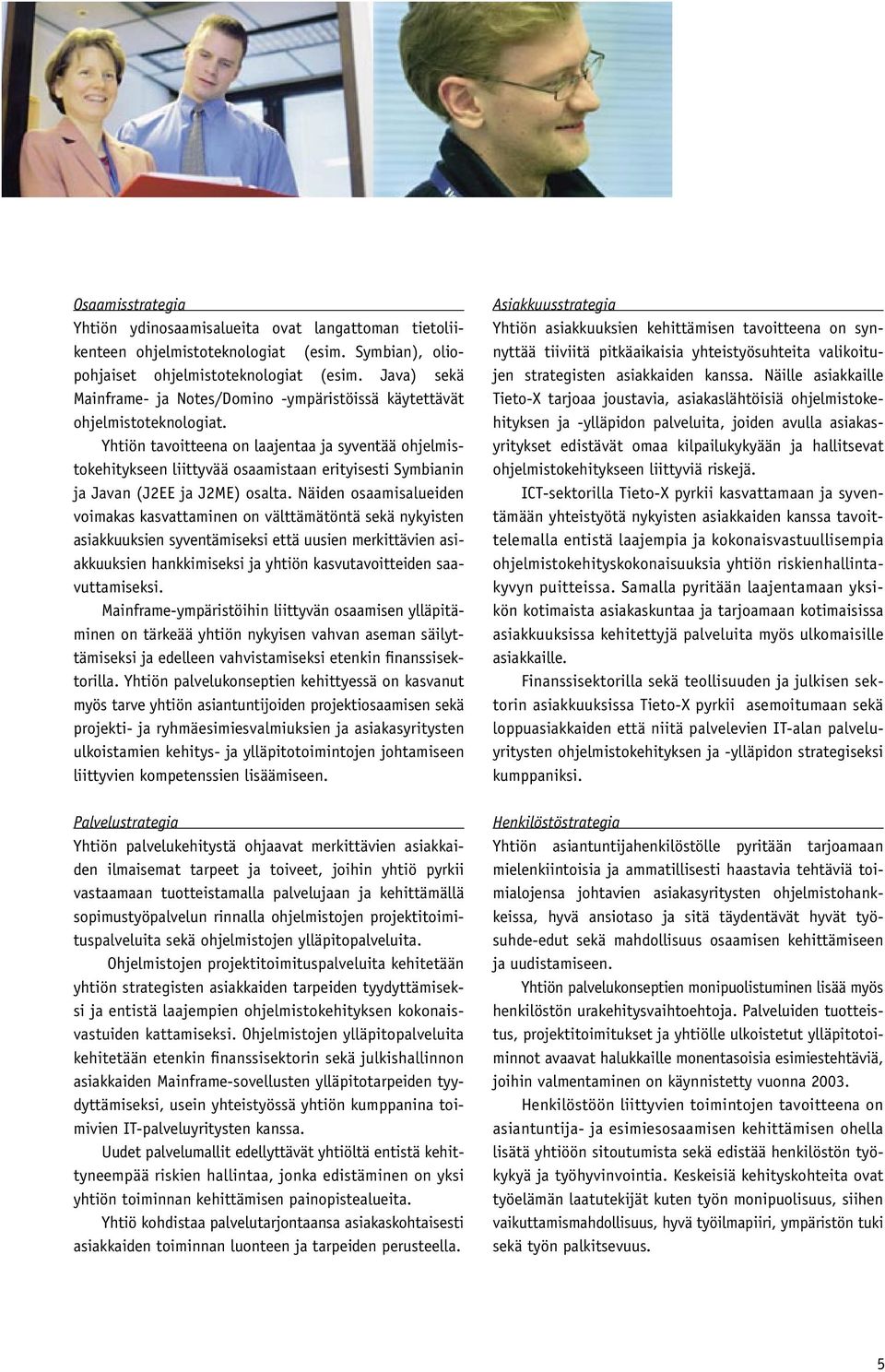 Osaamisstrategia
Yhtiön ydinosaamisalueita ovat langattoman tietoliikenteen ohjelmistoteknologiat (esim. Symbian), oliopohjaiset ohjelmistoteknologiat (esim. Java) sekä Mainframe- ja Notes/Domino -ympäristöissä käytettävät ohjelmistoteknologiat.

Yhtiön tavoitteena on laajentaa ja syventää ohjelmistokehitykseen liittyvää osaamistaan erityisesti Symbianin ja Javan (J2EE ja J2ME) osalta. Näiden osaamisalueiden voimakas kasvattaminen on välttämätöntä sekä nykyisten asiakkuuksien syventämiseksi että uusien merkittävien asiakkuuksien hankkimiseksi ja yhtiön kasvutavoitteiden saavuttamiseksi.

Mainframe-ympäristöihin liittyvän osaamisen ylläpitäminen on tärkeää yhtiön nykyisen vahvan aseman säilyttämiseksi ja edelleen vahvistamiseksi etenkin finanssisektorilla. Yhtiön palvelukonseptien kehittyessä on kasvanut myös tarve yhtiön asiantuntijoiden projektiosaamisen sekä projekti- ja ryhmäesimiesvalmiuksien ja asiakasyritysten ulkoistamien kehitys- ja ylläpitotoimintojen johtamiseen liittyvien kompetenssien lisäämiseen.

Palvelustrategia
Yhtiön palvelukehitystä ohjaavat merkittävien asiakkaiden ilmaisemat tarpeet ja toiveet, joihin yhtiö pyrkii vastaamaan tuotteistamalla palvelujaan ja kehittämällä sopimustyöpalvelun rinnalla ohjelmistojen projektitoimituspalveluita sekä ohjelmistojen ylläpitopalveluita.

Ohjelmistojen projektitoimituspalveluita kehitetään yhtiön strategisten asiakkaiden tarpeiden tyydyttämiseksi ja entistä laajempien ohjelmistokehityksen kokonaisvastuiden kattamiseksi. Ohjelmistojen ylläpitopalveluita kehitetään etenkin finanssisektorin sekä julkishallinnon asiakkaiden Mainframe-sovellusten ylläpitotarpeiden tyydyttämiseksi, usein yhteistyössä yhtiön kumppanina toimivien IT-palveluyritysten kanssa.

Uudet palvelumallit edellyttävät yhtiöltä entistä kehittyneempää riskien hallintaa, jonka edistäminen on yksi yhtiön toiminnan kehittämisen painopistealueita.

Yhtiö kohdistaa palvelutarjontaansa asiakaskohtaisesti asiakkaiden toiminnan luonteen ja tarpeiden perusteella.

Asiakkuusstrategia
Yhtiön asiakkuuksien kehittämisen tavoitteena on synnyttää tiiviitä pitkäaikaisia yhteistyösuhteita valikoitujen strategisten asiakkaiden kanssa. Näille asiakkaille Tieto-X tarjoaa joustavia, asiakaslähtöisiä ohjelmistokehityksen ja -ylläpidon palveluita, joiden avulla asiakasyritykset edistävät omaa kilpailukykyään ja hallitsevat ohjelmistokehitykseen liittyviä riskejä.

ICT-sektorilla Tieto-X pyrkii kasvattamaan ja syventämään yhteistyötä nykyisten asiakkaiden kanssa tavoittelemalla entistä laajempia ja kokonaisvastuullisempia ohjelmistokehityskokonaisuuksia yhtiön riskienhallintakyvyn puitteissa. Samalla pyritään laajentamaan yksikön kotimaista asiakaskuntaa ja tarjoamaan kotimaisissa asiakkuuksissa kehitettyjä palveluita myös ulkomaisille asiakkaille.

Finanssisektorilla sekä teollisuuden ja julkisen sektorin asiakkuuksissa Tieto-X pyrkii asemoitumaan sekä loppuasiakkaiden että niitä palvelevien IT-alan palveluyritysten ohjelmistokehityksen ja -ylläpidon strategiseksi kumppaniksi.

Henkilöstöstrategia
Yhtiön asiantuntijahenkilöstölle pyritään tarjoamaan mielenkiintoisia ja ammatillisesti haastavia tehtäviä toimialojensa johtavien asiakasyritysten ohjelmistohankkeissa, hyvä ansiotaso ja sitä täydentävät hyvät työsuhde-edut sekä mahdollisuus osaamisen kehittämiseen ja uudistamiseen.

Yhtiön palvelukonseptien monipuolistuminen lisää myös henkilöstön urakehitysvaihtoehtoja. Palveluiden tuotteistus, projektitoimitukset ja yhtiölle ulkoistetut ylläpitotoiminnot avaavat halukkaille monentasoisia esimiestehtäviä, joihin valmentaminen on käynnistetty vuonna 2003.

Henkilöstöön liittyvien toimintojen tavoitteena on asiantuntija- ja esimiesosaamisen kehittämisen ohella lisätä yhtiöön sitoutumista sekä edistää henkilöstön työkykyä ja työhyvinvointia. Keskeisiä kehityskohteita ovat työelämän laatutekijät kuten työn monipuolisuus, siihen vaikuttamismahdollisuus, hyvä työilmapiiri, ympäristön tuki sekä työn palkitsevuus.

5